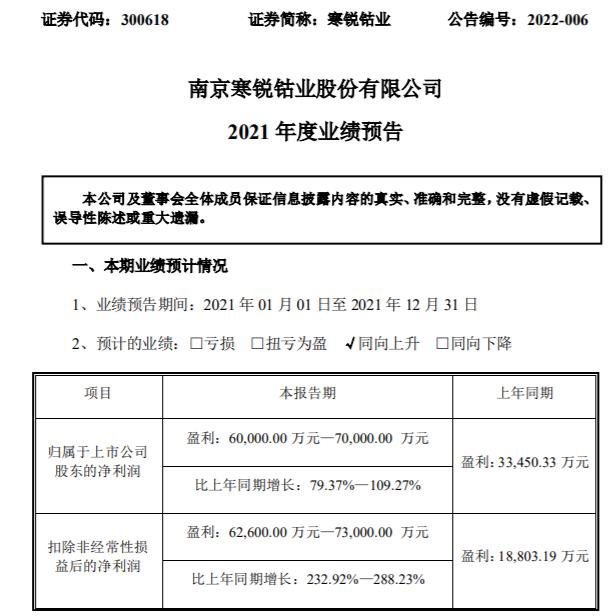 证券代码：300618　　证券简称：寒锐钴业　　公告编号：2022-006

南京寒锐钴业股份有限公司

2021 年度业绩预告

本公司及董事会全体成员保证信息披露内容的真实、准确和完整，没有虚假记载、误导性陈述或重大遗漏。

一、本期业绩预计情况

1、业绩预告期间：2021 年 01 月 01 日至 2021 年 12 月 31 日

2、预计的业绩：□亏损　□扭亏为盈　√同向上升　□同向下降

| 项目 | 本报告期 | 上年同期 |
|---|---|---|
| 归属于上市公司股东的净利润 | 盈利：60,000.00 万元—70,000.00 万元 | 盈利：33,450.33 万元 |
| | 比上年同期增长：79.37%—109.27% | |
| 扣除非经常性损益后的净利润 | 盈利：62,600.00 万元—73,000.00 万元 | 盈利：18,803.19 万元 |
| | 比上年同期增长：232.92%—288.23% | |